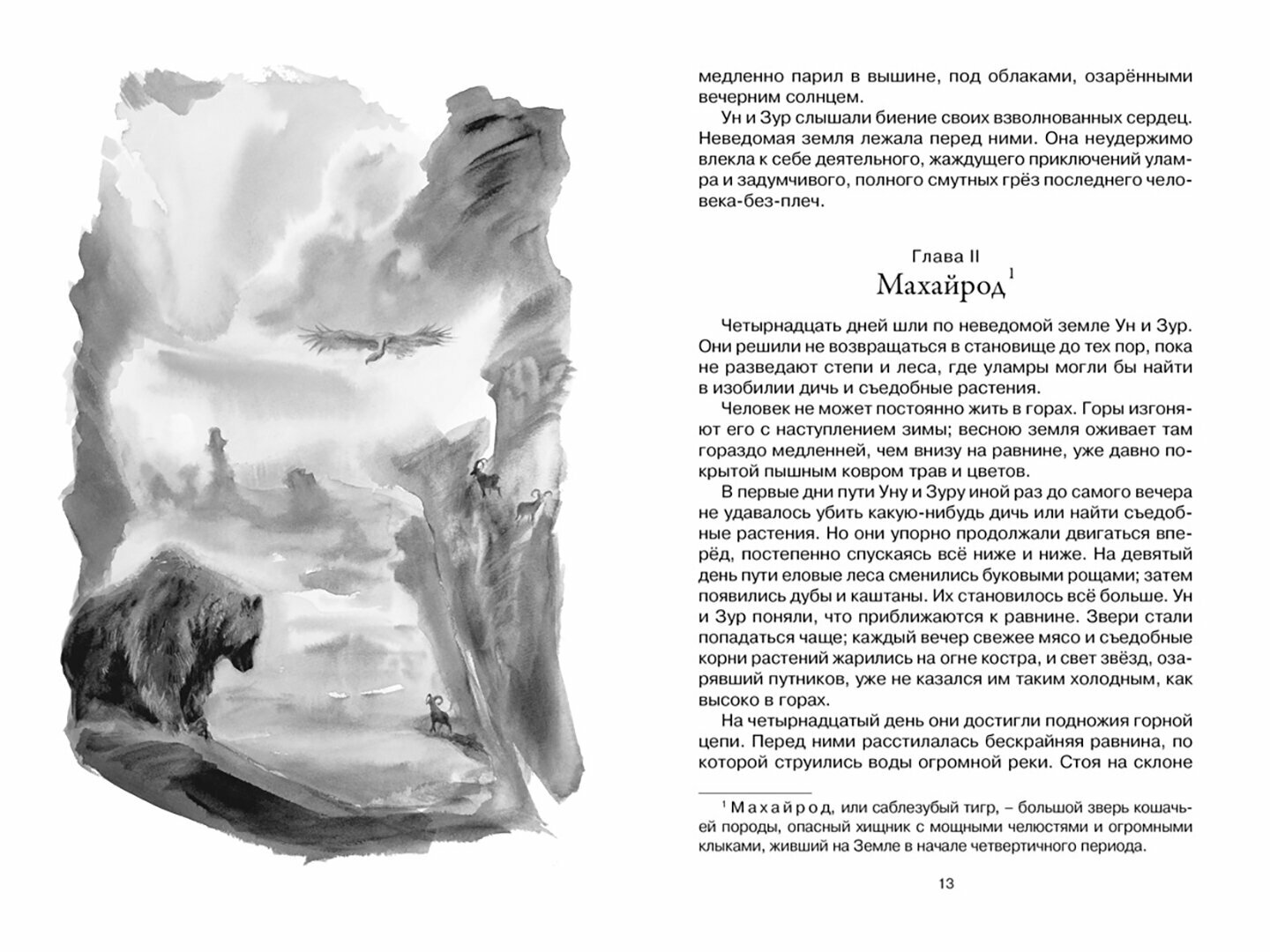 медленно парил в вышине, под облаками, озарёнными вечерним солнцем.

Ун и Зур слышали биение своих взволнованных сердец. Неведомая земля лежала перед ними. Она неудержимо влекла к себе деятельного, жаждущего приключений уламра и задумчивого, полного смутных грёз последнего человека-без-плеч.

Глава II

Махайрод$^1$

Четырнадцать дней шли по неведомой земле Ун и Зур. Они решили не возвращаться в становище до тех пор, пока не разведают степи и леса, где уламры могли бы найти в изобилии дичь и съедобные растения.

Человек не может постоянно жить в горах. Горы изгоняют его с наступлением зимы; весною земля оживает там гораздо медленней, чем внизу на равнине, уже давно покрытой пышным ковром трав и цветов.

В первые дни пути Уну и Зуру иной раз до самого вечера не удавалось убить какую-нибудь дичь или найти съедобные растения. Но они упорно продолжали двигаться вперёд, постепенно спускаясь всё ниже и ниже. На девятый день пути еловые леса сменились буковыми рощами; затем появились дубы и каштаны. Их становилось всё больше. Ун и Зур поняли, что приближаются к равнине. Звери стали попадаться чаще; каждый вечер свежее мясо и съедобные корни растений жарились на огне костра, и свет звёзд, озарявший путников, уже не казался им таким холодным, как высоко в горах.

На четырнадцатый день они достигли подножия горной цепи. Перед ними расстилалась бескрайняя равнина, по которой струились воды огромной реки. Стоя на склоне

$^1$ Махайрод, или саблезубый тигр, – большой зверь кошачьей породы, опасный хищник с мощными челюстями и огромными клыками, живший на Земле в начале четвертичного периода.

13